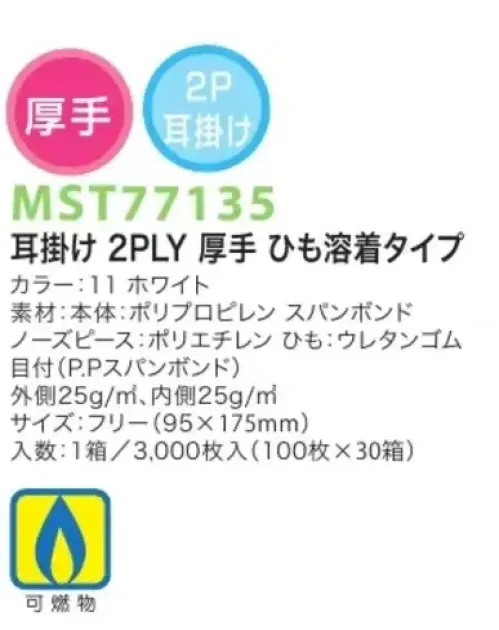 厚手

2P
耳掛け

MST77135

耳掛け 2PLY 厚手 ひも溶着タイプ

カラー:11 ホワイト
素材:本体:ポリプロピレン スパンボンド
ノーズピース:ポリエチレン ひも:ウレタンゴム
目付(P.Pスパンボンド)
外側25g/㎡、内側25g/㎡
サイズ:フリー(95×175mm)
入数:1箱/3,000枚入(100枚×30箱)

可燃物